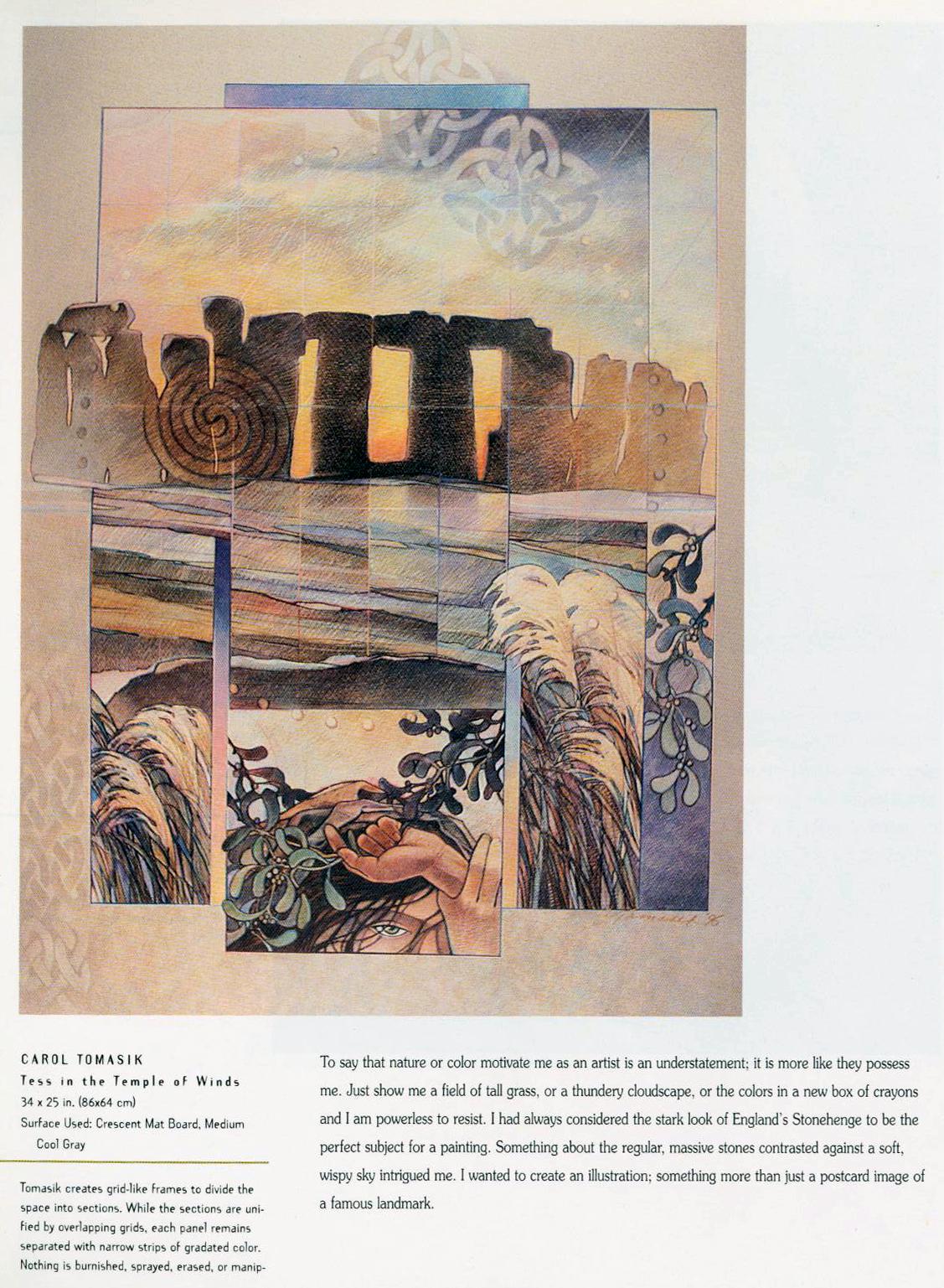 CAROL TOMASIK
Tess in the Temple of Winds
34 x 25 in. (86x64 cm)
Surface Used: Crescent Mat Board, Medium Cool Gray

Tomasik creates grid-like frames to divide the space into sections. While the sections are unified by overlapping grids, each panel remains separated with narrow strips of gradated color. Nothing is burnished, sprayed, erased, or manip-

To say that nature or color motivate me as an artist is an understatement; it is more like they possess me. Just show me a field of tall grass, or a thundery cloudscape, or the colors in a new box of crayons and I am powerless to resist. I had always considered the stark look of England's Stonehenge to be the perfect subject for a painting. Something about the regular, massive stones contrasted against a soft, wispy sky intrigued me. I wanted to create an illustration; something more than just a postcard image of a famous landmark.